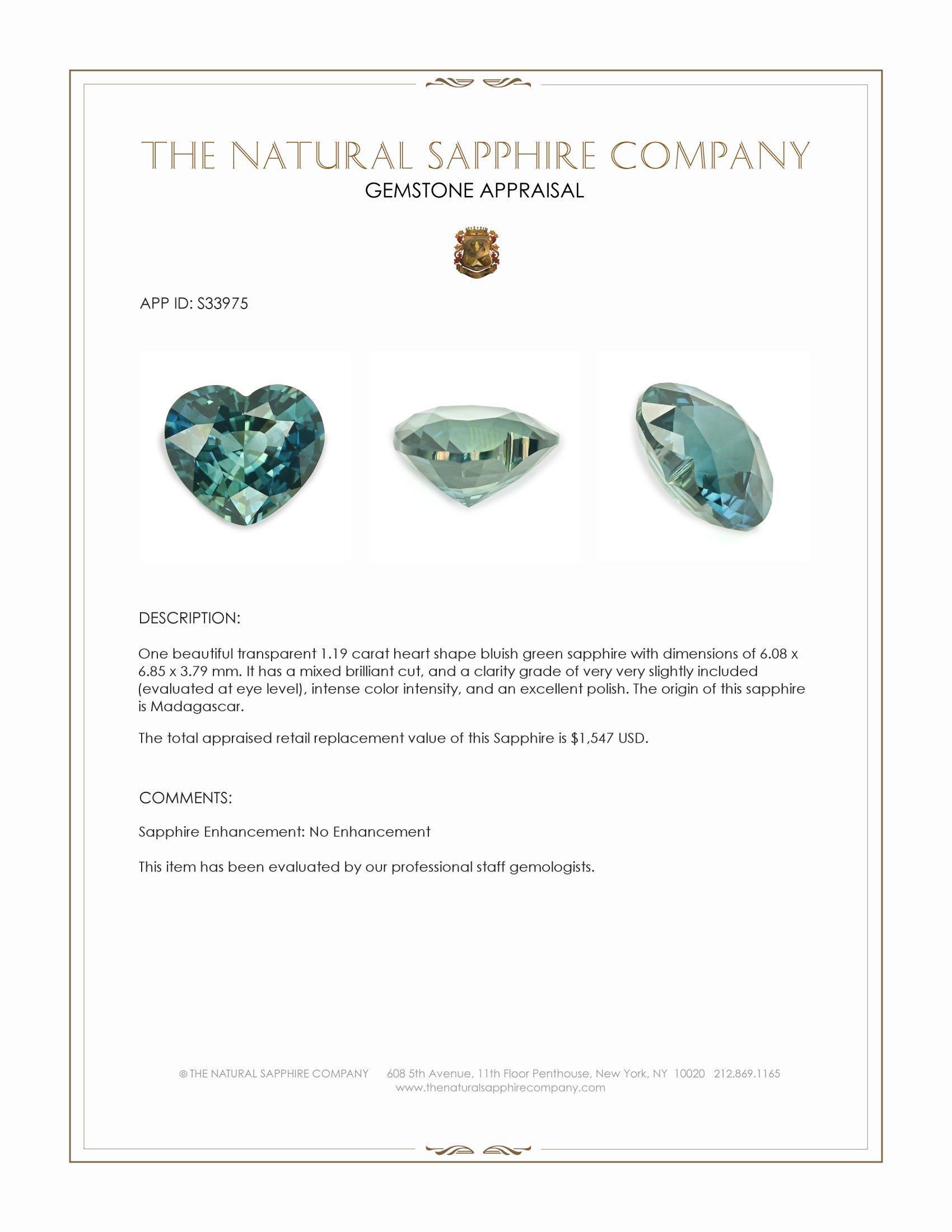 THE NATURAL SAPPHIRE COMPANY
GEMSTONE APPRAISAL

APP ID: S33975

DESCRIPTION:

One beautiful transparent 1.19 carat heart shape bluish green sapphire with dimensions of 6.08 x 6.85 x 3.79 mm. It has a mixed brilliant cut, and a clarity grade of very very slightly included (evaluated at eye level), intense color intensity, and an excellent polish. The origin of this sapphire is Madagascar.

The total appraised retail replacement value of this Sapphire is $1,547 USD.

COMMENTS:

Sapphire Enhancement: No Enhancement

This item has been evaluated by our professional staff gemologists.

© THE NATURAL SAPPHIRE COMPANY 608 5th Avenue, 11th Floor Penthouse, New York, NY 10020 212.869.1165
www.thenaturalsapphirecompany.com